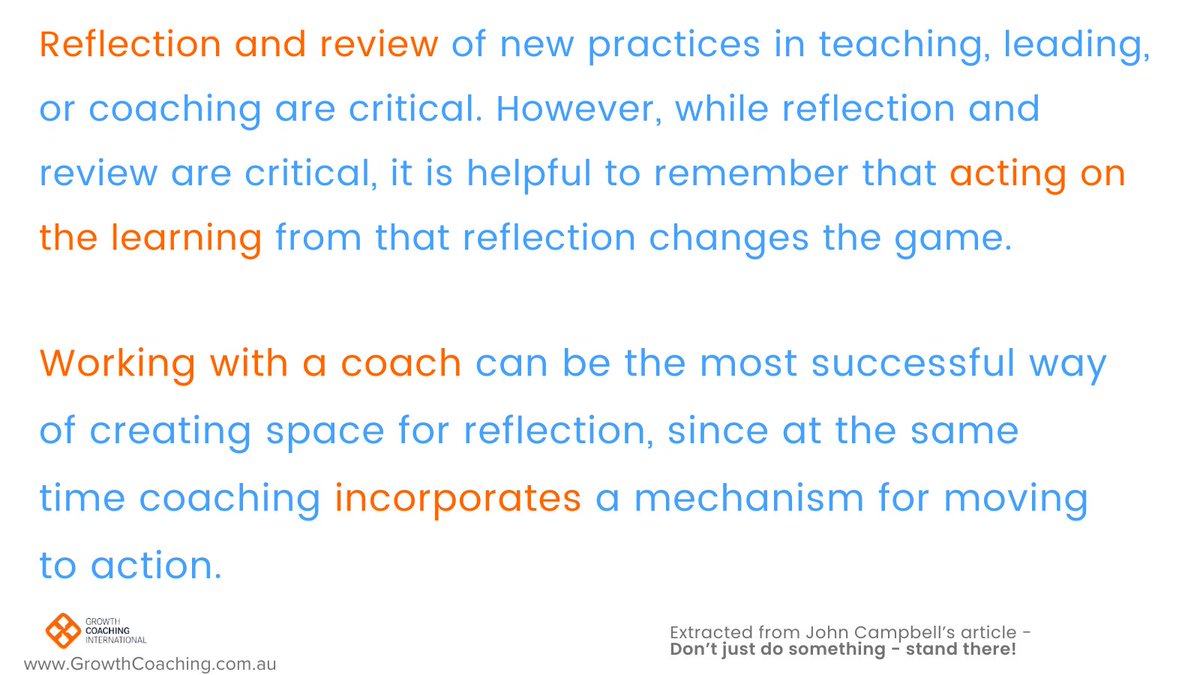 Reflection and review of new practices in teaching, leading, or coaching are critical. However, while reflection and review are critical, it is helpful to remember that acting on the learning from that reflection changes the game.

Working with a coach can be the most successful way of creating space for reflection, since at the same time coaching incorporates a mechanism for moving to action.

GROWTH COACHING INTERNATIONAL
www.GrowthCoaching.com.au

Extracted from John Campbell's article -
Don't just do something - stand there!